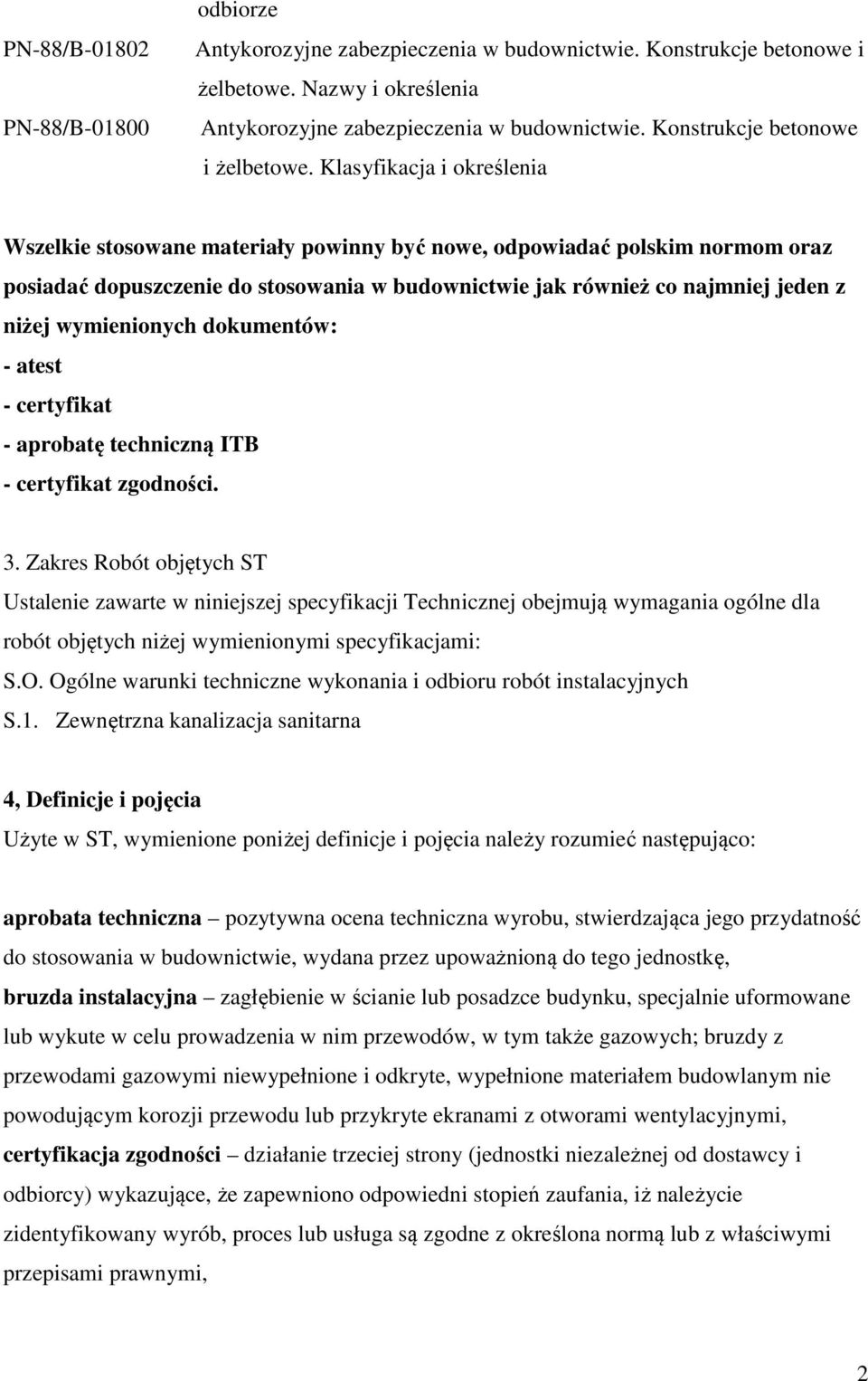 odbiorze

PN-88/B-01802 Antykorozyjne zabezpieczenia w budownictwie. Konstrukcje betonowe i żelbetowe. Nazwy i określenia

PN-88/B-01800 Antykorozyjne zabezpieczenia w budownictwie. Konstrukcje betonowe i żelbetowe. Klasyfikacja i określenia

Wszelkie stosowane materiały powinny być nowe, odpowiadać polskim normom oraz posiadać dopuszczenie do stosowania w budownictwie jak również co najmniej jeden z niżej wymienionych dokumentów:
- atest
- certyfikat
- aprobatę techniczną ITB
- certyfikat zgodności.

3. Zakres Robót objętych ST
Ustalenie zawarte w niniejszej specyfikacji Technicznej obejmują wymagania ogólne dla robót objętych niżej wymienionymi specyfikacjami:
S.O. Ogólne warunki techniczne wykonania i odbioru robót instalacyjnych
S.1. Zewnętrzna kanalizacja sanitarna

4, Definicje i pojęcia
Użyte w ST, wymienione poniżej definicje i pojęcia należy rozumieć następująco:

aprobata techniczna – pozytywna ocena techniczna wyrobu, stwierdzająca jego przydatność do stosowania w budownictwie, wydana przez upoważnioną do tego jednostkę,
bruzda instalacyjna – zagłębienie w ścianie lub posadzce budynku, specjalnie uformowane lub wykute w celu prowadzenia w nim przewodów, w tym także gazowych; bruzdy z przewodami gazowymi niewypełnione i odkryte, wypełnione materiałem budowlanym nie powodującym korozji przewodu lub przykryte ekranami z otworami wentylacyjnymi,
certyfikacja zgodności – działanie trzeciej strony (jednostki niezależnej od dostawcy i odbiorcy) wykazujące, że zapewniono odpowiedni stopień zaufania, iż należycie zidentyfikowany wyrób, proces lub usługa są zgodne z określona normą lub z właściwymi przepisami prawnymi,

2